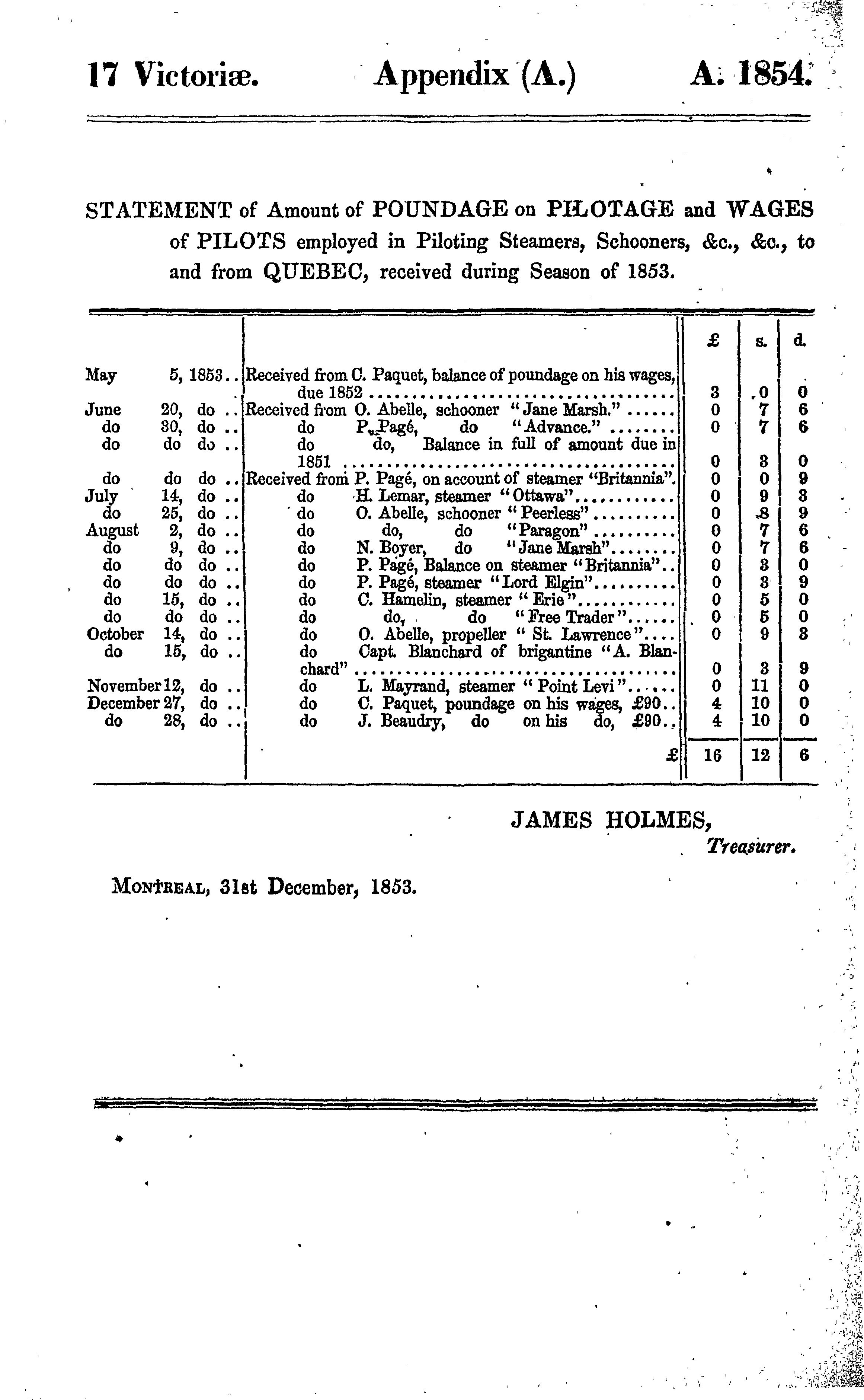 17 Victoriæ. Appendix (A.) A. 1854.

STATEMENT of Amount of POUNDAGE on PILOTAGE and WAGES of PILOTS employed in Piloting Steamers, Schooners, &c., &c., to and from QUEBEC, received during Season of 1853.

| | | £ | s. | d. |
|---|---|---|---|---|
| May 5, 1853.. | Received from C. Paquet, balance of poundage on his wages, due 1852 | 3 | 0 | 0 |
| June 20, do .. | Received from O. Abelle, schooner "Jane Marsh." | 0 | 7 | 6 |
| do 30, do .. | do P. Pagé, do "Advance." | 0 | 7 | 6 |
| do do do .. | do do, Balance in full of amount due in 1851 | 0 | 3 | 0 |
| do do do .. | Received from P. Pagé, on account of steamer "Britannia". | 0 | 0 | 9 |
| July 14, do .. | do H. Lemar, steamer "Ottawa" | 0 | 9 | 3 |
| do 25, do .. | do O. Abelle, schooner "Peerless" | 0 | 8 | 9 |
| August 2, do .. | do do, do "Paragon" | 0 | 7 | 6 |
| do 9, do .. | do N. Boyer, do "Jane Marsh" | 0 | 7 | 6 |
| do do do .. | do P. Pagé, Balance on steamer "Britannia".. | 0 | 3 | 0 |
| do do do .. | do P. Pagé, steamer "Lord Elgin" | 0 | 3 | 9 |
| do 15, do .. | do C. Hamelin, steamer "Erie" | 0 | 5 | 0 |
| do do do .. | do do, do "Free Trader" | 0 | 5 | 0 |
| October 14, do .. | do O. Abelle, propeller "St. Lawrence" | 0 | 9 | 3 |
| do 15, do .. | do Capt. Blanchard of brigantine "A. Blanchard" | 0 | 3 | 9 |
| November 12, do .. | do L. Mayrand, steamer "Point Levi" | 0 | 11 | 0 |
| December 27, do .. | do C. Paquet, poundage on his wages, £90.. | 4 | 10 | 0 |
| do 28, do .. | do J. Beaudry, do on his do, £90.. | 4 | 10 | 0 |
| | £ | 16 | 12 | 6 |

JAMES HOLMES,
Treasurer.

MONTREAL, 31st December, 1853.